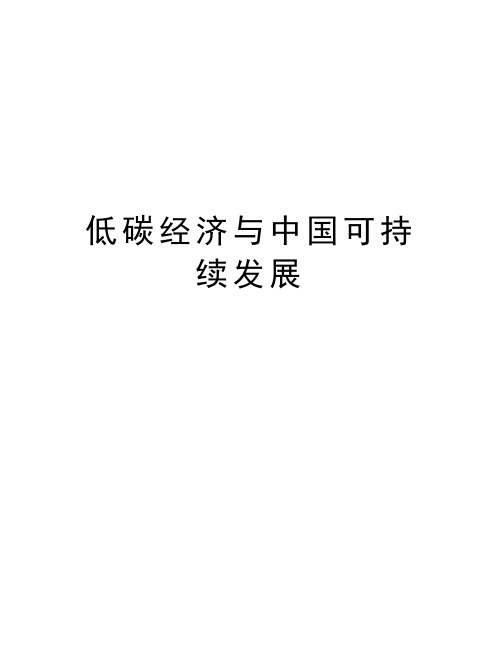 低碳经济与中国可持续发展